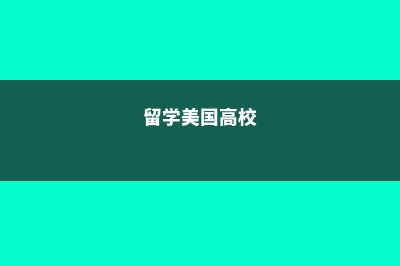 留学美国高校